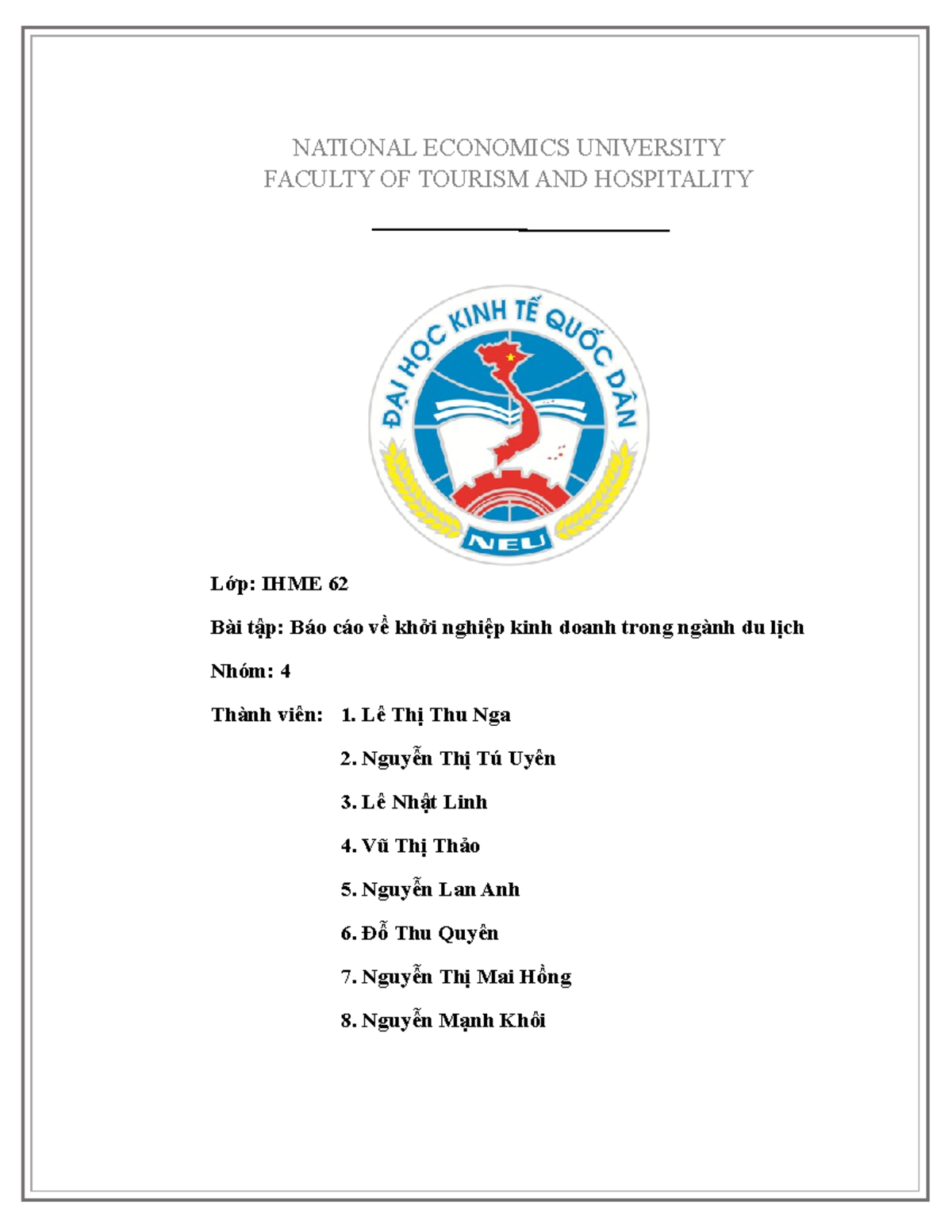 NATIONAL ECONOMICS UNIVERSITY
FACULTY OF TOURISM AND HOSPITALITY

ĐẠI HỌC KINH TẾ QUỐC DÂN
NEU

Lớp: IHME 62

Bài tập: Báo cáo về khởi nghiệp kinh doanh trong ngành du lịch

Nhóm: 4

Thành viên: 1. Lê Thị Thu Nga

2. Nguyễn Thị Tú Uyên

3. Lê Nhật Linh

4. Vũ Thị Thảo

5. Nguyễn Lan Anh

6. Đỗ Thu Quyên

7. Nguyễn Thị Mai Hồng

8. Nguyễn Mạnh Khôi